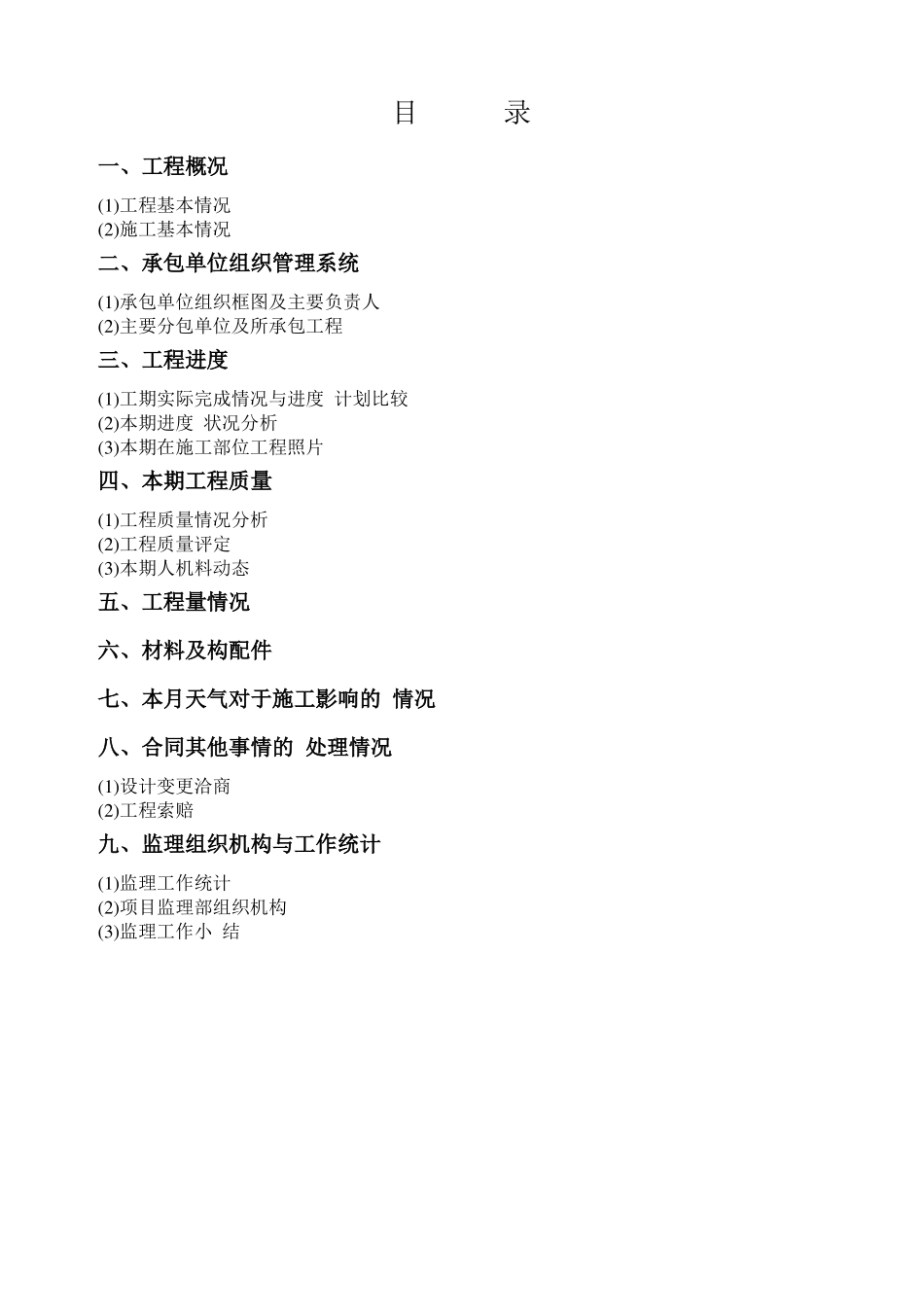 目　　录

一、工程概况

(1)工程基本情况
(2)施工基本情况

二、承包单位组织管理系统

(1)承包单位组织框图及主要负责人
(2)主要分包单位及所承包工程

三、工程进度

(1)工期实际完成情况与进度 计划比较
(2)本期进度 状况分析
(3)本期在施工部位工程照片

四、本期工程质量

(1)工程质量情况分析
(2)工程质量评定
(3)本期人机料动态

五、工程量情况

六、材料及构配件

七、本月天气对于施工影响的 情况

八、合同其他事情的 处理情况

(1)设计变更洽商
(2)工程索赔

九、监理组织机构与工作统计

(1)监理工作统计
(2)项目监理部组织机构
(3)监理工作小 结